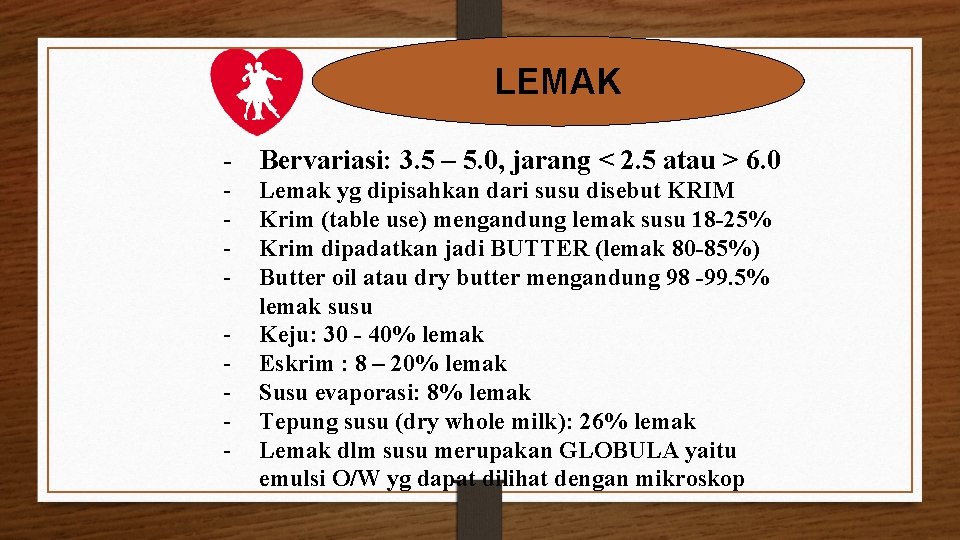 LEMAK

- Bervariasi: 3.5 – 5.0, jarang < 2.5 atau > 6.0
- Lemak yg dipisahkan dari susu disebut KRIM
- Krim (table use) mengandung lemak susu 18-25%
- Krim dipadatkan jadi BUTTER (lemak 80-85%)
- Butter oil atau dry butter mengandung 98 -99.5% lemak susu
- Keju: 30 - 40% lemak
- Eskrim : 8 – 20% lemak
- Susu evaporasi: 8% lemak
- Tepung susu (dry whole milk): 26% lemak
- Lemak dlm susu merupakan GLOBULA yaitu emulsi O/W yg dapat dilihat dengan mikroskop